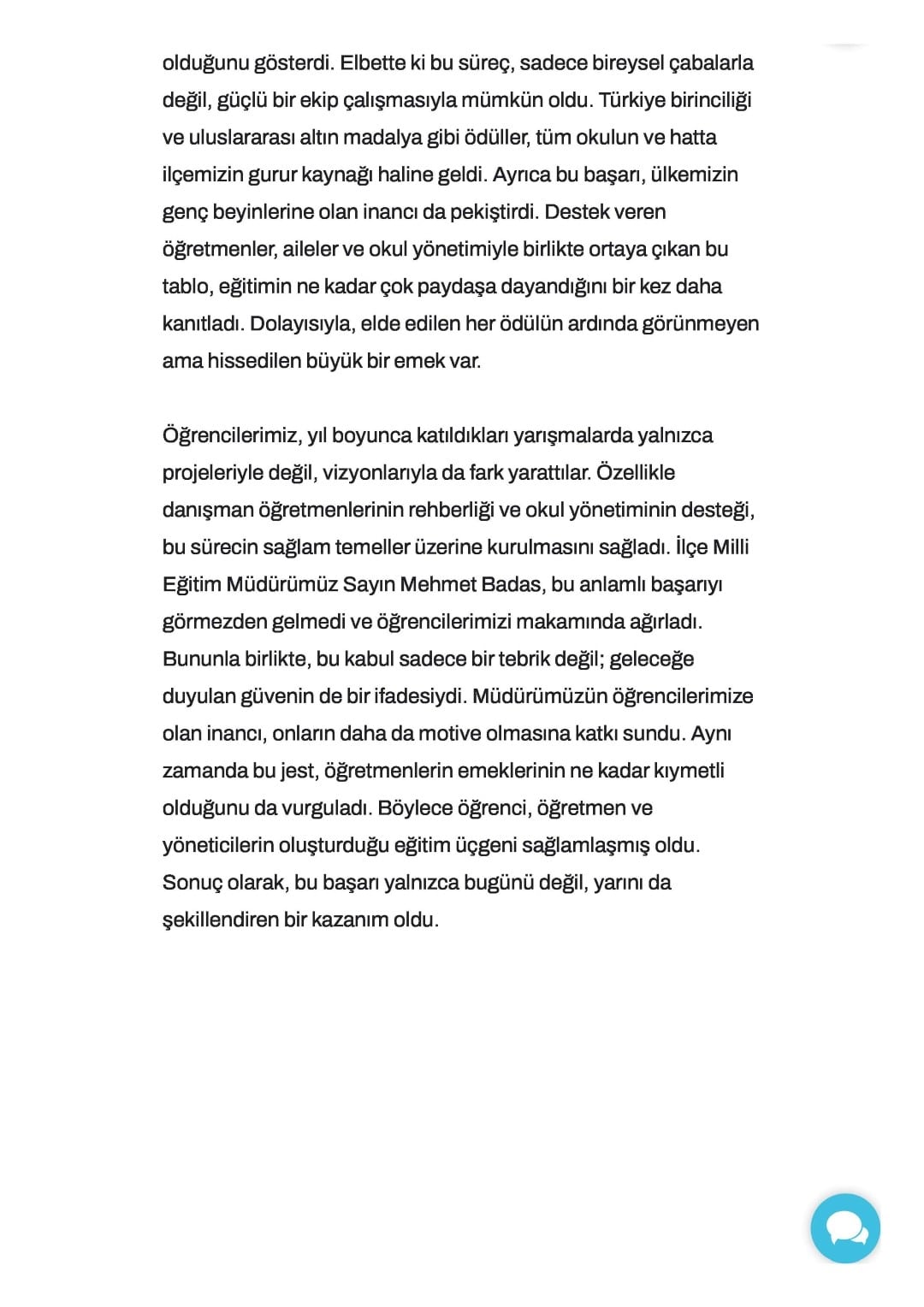 olduğunu gösterdi. Elbette ki bu süreç, sadece bireysel çabalarla değil, güçlü bir ekip çalışmasıyla mümkün oldu. Türkiye birinciliği ve uluslararası altın madalya gibi ödüller, tüm okulun ve hatta ilçemizin gurur kaynağı haline geldi. Ayrıca bu başarı, ülkemizin genç beyinlerine olan inancı da pekiştirdi. Destek veren öğretmenler, aileler ve okul yönetimiyle birlikte ortaya çıkan bu tablo, eğitimin ne kadar çok paydaşa dayandığını bir kez daha kanıtladı. Dolayısıyla, elde edilen her ödülün ardında görünmeyen ama hissedilen büyük bir emek var.

Öğrencilerimiz, yıl boyunca katıldıkları yarışmalarda yalnızca projeleriyle değil, vizyonlarıyla da fark yarattılar. Özellikle danışman öğretmenlerinin rehberliği ve okul yönetiminin desteği, bu sürecin sağlam temeller üzerine kurulmasını sağladı. İlçe Milli Eğitim Müdürümüz Sayın Mehmet Badas, bu anlamlı başarıyı görmezden gelmedi ve öğrencilerimizi makamında ağırladı. Bununla birlikte, bu kabul sadece bir tebrik değil; geleceğe duyulan güvenin de bir ifadesiydi. Müdürümüzün öğrencilerimize olan inancı, onların daha da motive olmasına katkı sundu. Aynı zamanda bu jest, öğretmenlerin emeklerinin ne kadar kıymetli olduğunu da vurguladı. Böylece öğrenci, öğretmen ve yöneticilerin oluşturduğu eğitim üçgeni sağlamlaşmış oldu. Sonuç olarak, bu başarı yalnızca bugünü değil, yarını da şekillendiren bir kazanım oldu.